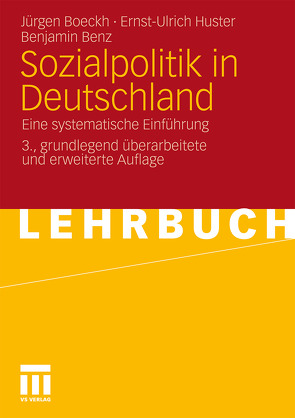 Jürgen Boeckh · Ernst-Ulrich Huster
Benjamin Benz

Sozialpolitik in Deutschland

Eine systematische Einführung

3., grundlegend überarbeitete und erweiterte Auflage

LEHRBUCH

VS VERLAG